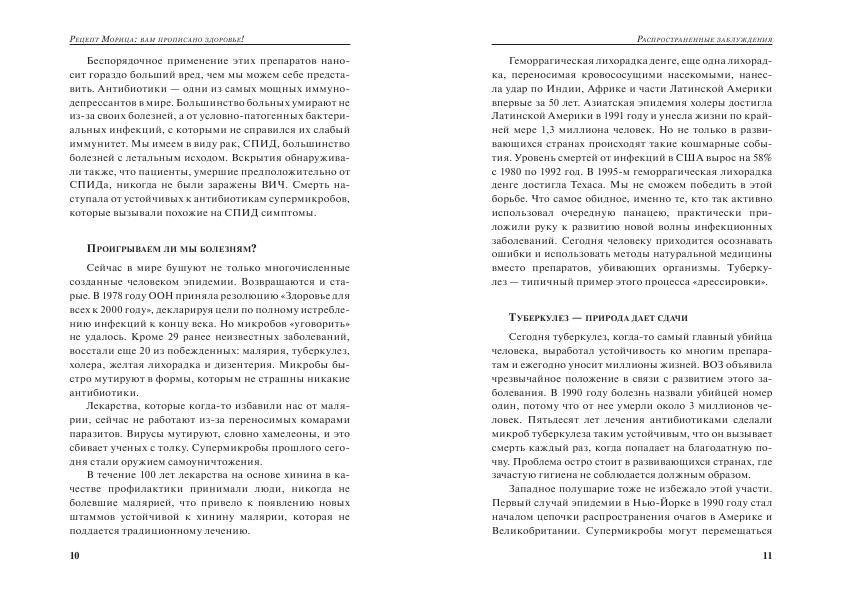 Рецепт Морица: вам прописано здоровье!

Беспорядочное применение этих препаратов наносит гораздо больший вред, чем мы можем себе представить. Антибиотики — одни из самых мощных иммунодепрессантов в мире. Большинство больных умирают не из-за своих болезней, а от условно-патогенных бактериальных инфекций, с которыми не справился их слабый иммунитет. Мы имеем в виду рак, СПИД, большинство болезней с летальным исходом. Вскрытия обнаруживали также, что пациенты, умершие предположительно от СПИДа, никогда не были заражены ВИЧ. Смерть наступала от устойчивых к антибиотикам супермикробов, которые вызывали похожие на СПИД симптомы.

Проигрываем ли мы болезням?

Сейчас в мире бушуют не только многочисленные созданные человеком эпидемии. Возвращаются и старые. В 1978 году ООН приняла резолюцию «Здоровье для всех к 2000 году», декларируя цели по полному истреблению инфекций к концу века. Но микробов «уговорить» не удалось. Кроме 29 ранее неизвестных заболеваний, восстали еще 20 из побежденных: малярия, туберкулез, холера, желтая лихорадка и дизентерия. Микробы быстро мутируют в формы, которым не страшны никакие антибиотики.

Лекарства, которые когда-то избавили нас от малярии, сейчас не работают из-за переносимых комарами паразитов. Вирусы мутируют, словно хамелеоны, и это сбивает ученых с толку. Супермикробы прошлого сегодня стали оружием самоуничтожения.

В течение 100 лет лекарства на основе хинина в качестве профилактики принимали люди, никогда не болевшие малярией, что привело к появлению новых штаммов устойчивой к хинину малярии, которая не поддается традиционному лечению.

10

Распространенные заблуждения

Геморрагическая лихорадка денге, еще одна лихорадка, переносимая кровососущими насекомыми, нанесла удар по Индии, Африке и части Латинской Америки впервые за 50 лет. Азиатская эпидемия холеры достигла Латинской Америки в 1991 году и унесла жизни по крайней мере 1,3 миллиона человек. Но не только в развивающихся странах происходят такие кошмарные события. Уровень смертей от инфекций в США вырос на 58% с 1980 по 1992 год. В 1995-м геморрагическая лихорадка денге достигла Техаса. Мы не сможем победить в этой борьбе. Что самое обидное, именно те, кто так активно использовал очередную панацею, практически приложили руку к развитию новой волны инфекционных заболеваний. Сегодня человеку приходится осознавать ошибки и использовать методы натуральной медицины вместо препаратов, убивающих организмы. Туберкулез — типичный пример этого процесса «дрессировки».

Туберкулез — природа дает сдачи

Сегодня туберкулез, когда-то самый главный убийца человека, выработал устойчивость ко многим препаратам и ежегодно уносит миллионы жизней. ВОЗ объявила чрезвычайное положение в связи с развитием этого заболевания. В 1990 году болезнь назвали убийцей номер один, потому что от нее умерли около 3 миллионов человек. Пятьдесят лет лечения антибиотиками сделали микроб туберкулеза таким устойчивым, что он вызывает смерть каждый раз, когда попадает на благодатную почву. Проблема остро стоит в развивающихся странах, где зачастую гигиена не соблюдается должным образом.

Западное полушарие тоже не избежало этой участи. Первый случай эпидемии в Нью-Йорке в 1990 году стал началом цепочки распространения очагов в Америке и Великобритании. Супермикробы могут перемещаться

11